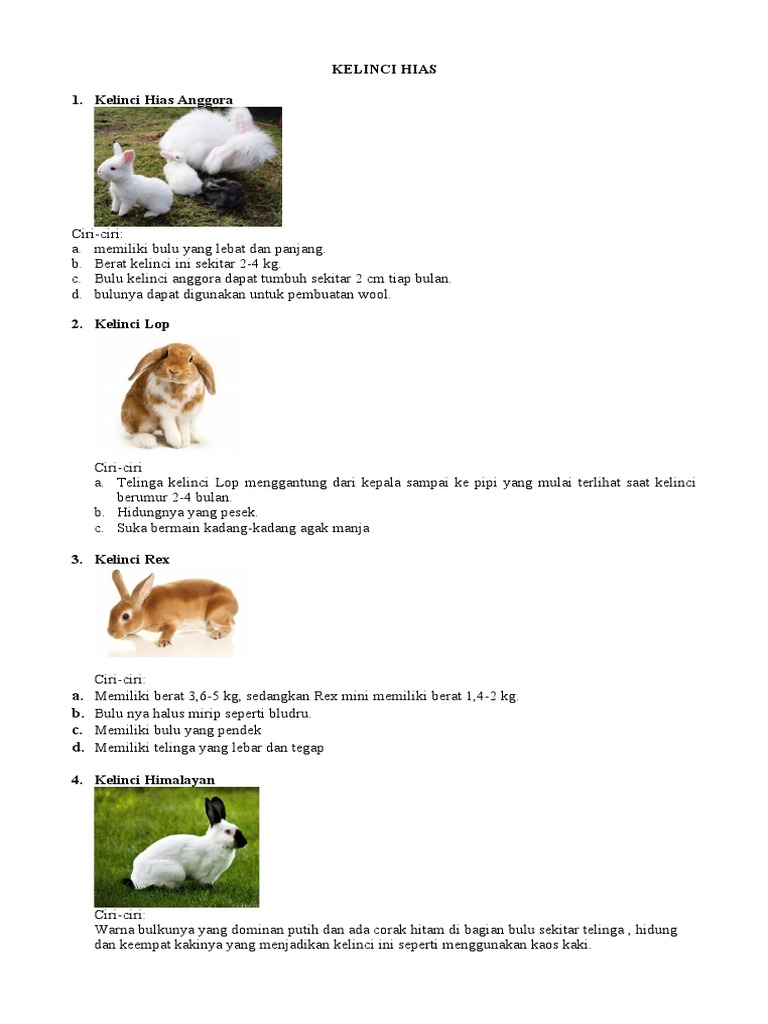 KELINCI HIAS

1. Kelinci Hias Anggora

Ciri-ciri:
a. memiliki bulu yang lebat dan panjang.
b. Berat kelinci ini sekitar 2-4 kg.
c. Bulu kelinci anggora dapat tumbuh sekitar 2 cm tiap bulan.
d. bulunya dapat digunakan untuk pembuatan wool.

2. Kelinci Lop

Ciri-ciri
a. Telinga kelinci Lop menggantung dari kepala sampai ke pipi yang mulai terlihat saat kelinci berumur 2-4 bulan.
b. Hidungnya yang pesek.
c. Suka bermain kadang-kadang agak manja

3. Kelinci Rex

Ciri-ciri:
a. Memiliki berat 3,6-5 kg, sedangkan Rex mini memiliki berat 1,4-2 kg.
b. Bulu nya halus mirip seperti bludru.
c. Memiliki bulu yang pendek
d. Memiliki telinga yang lebar dan tegap

4. Kelinci Himalayan

Ciri-ciri:
Warna bulkunya yang dominan putih dan ada corak hitam di bagian bulu sekitar telinga , hidung dan keempat kakinya yang menjadikan kelinci ini seperti menggunakan kaos kaki.